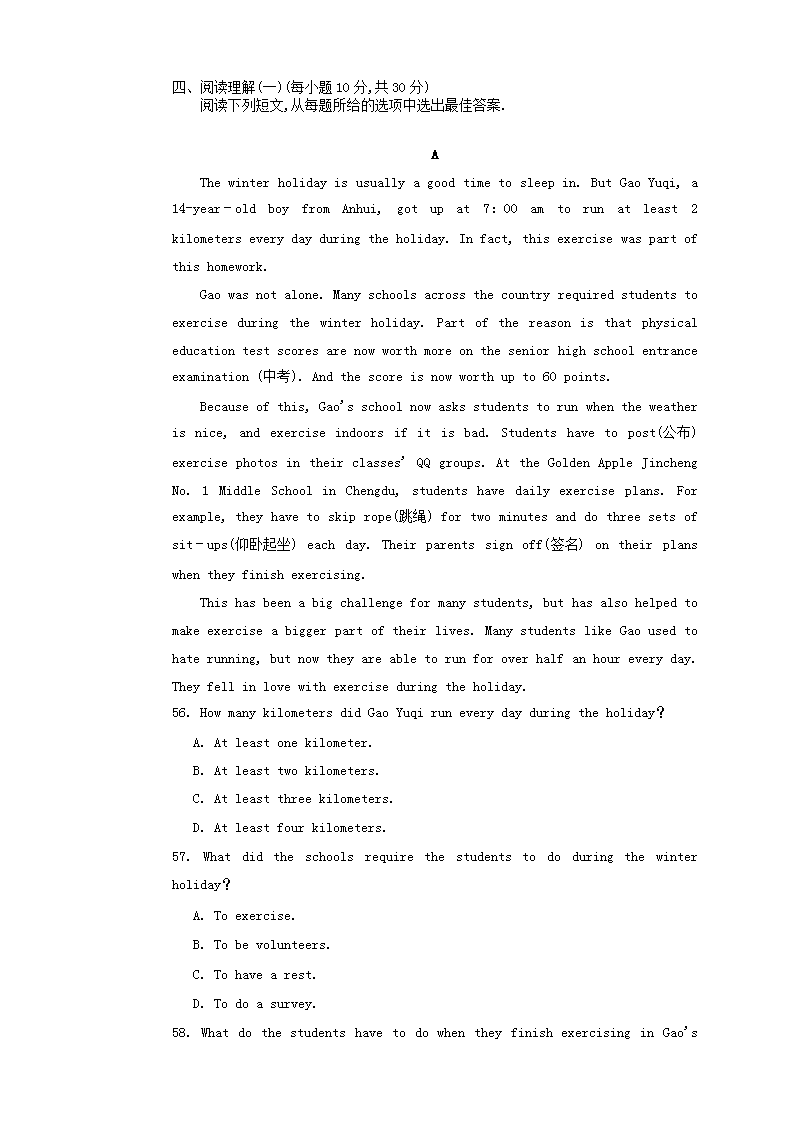 四、阅读理解(一)(每小题10分,共30分)
阅读下列短文,从每题所给的选项中选出最佳答案.

A

The winter holiday is usually a good time to sleep in. But Gao Yuqi, a 14-year-old boy from Anhui, got up at 7:00 am to run at least 2 kilometers every day during the holiday. In fact, this exercise was part of this homework.

Gao was not alone. Many schools across the country required students to exercise during the winter holiday. Part of the reason is that physical education test scores are now worth more on the senior high school entrance examination (中考). And the score is now worth up to 60 points.

Because of this, Gao's school now asks students to run when the weather is nice, and exercise indoors if it is bad. Students have to post(公布) exercise photos in their classes' QQ groups. At the Golden Apple Jincheng No. 1 Middle School in Chengdu, students have daily exercise plans. For example, they have to skip rope(跳绳) for two minutes and do three sets of sit-ups(仰卧起坐) each day. Their parents sign off(签名) on their plans when they finish exercising.

This has been a big challenge for many students, but has also helped to make exercise a bigger part of their lives. Many students like Gao used to hate running, but now they are able to run for over half an hour every day. They fell in love with exercise during the holiday.

56. How many kilometers did Gao Yuqi run every day during the holiday?

A. At least one kilometer.

B. At least two kilometers.

C. At least three kilometers.

D. At least four kilometers.

57. What did the schools require the students to do during the winter holiday?

A. To exercise.

B. To be volunteers.

C. To have a rest.

D. To do a survey.

58. What do the students have to do when they finish exercising in Gao's